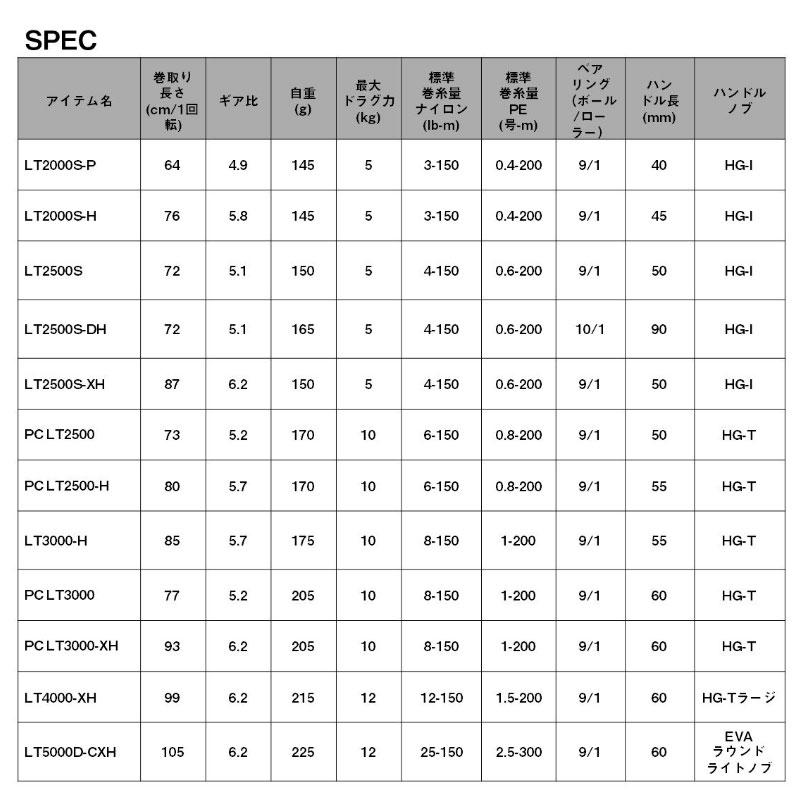 SPEC

| アイテム名 | 巻取り長さ(cm/1回転) | ギア比 | 自重(g) | 最大ドラグ力(kg) | 標準巻糸量ナイロン(lb-m) | 標準巻糸量PE(号-m) | ベアリング(ボール/ローラー) | ハンドル長(mm) | ハンドルノブ |
|---|---|---|---|---|---|---|---|---|---|
| LT2000S-P | 64 | 4.9 | 145 | 5 | 3-150 | 0.4-200 | 9/1 | 40 | HG-I |
| LT2000S-H | 76 | 5.8 | 145 | 5 | 3-150 | 0.4-200 | 9/1 | 45 | HG-I |
| LT2500S | 72 | 5.1 | 150 | 5 | 4-150 | 0.6-200 | 9/1 | 50 | HG-I |
| LT2500S-DH | 72 | 5.1 | 165 | 5 | 4-150 | 0.6-200 | 10/1 | 90 | HG-I |
| LT2500S-XH | 87 | 6.2 | 150 | 5 | 4-150 | 0.6-200 | 9/1 | 50 | HG-I |
| PC LT2500 | 73 | 5.2 | 170 | 10 | 6-150 | 0.8-200 | 9/1 | 50 | HG-T |
| PC LT2500-H | 80 | 5.7 | 170 | 10 | 6-150 | 0.8-200 | 9/1 | 55 | HG-T |
| LT3000-H | 85 | 5.7 | 175 | 10 | 8-150 | 1-200 | 9/1 | 55 | HG-T |
| PC LT3000 | 77 | 5.2 | 205 | 10 | 8-150 | 1-200 | 9/1 | 60 | HG-T |
| PC LT3000-XH | 93 | 6.2 | 205 | 10 | 8-150 | 1-200 | 9/1 | 60 | HG-T |
| LT4000-XH | 99 | 6.2 | 215 | 12 | 12-150 | 1.5-200 | 9/1 | 60 | HG-Tラージ |
| LT5000D-CXH | 105 | 6.2 | 225 | 12 | 25-150 | 2.5-300 | 9/1 | 60 | EVA ラウンド ライトノブ |